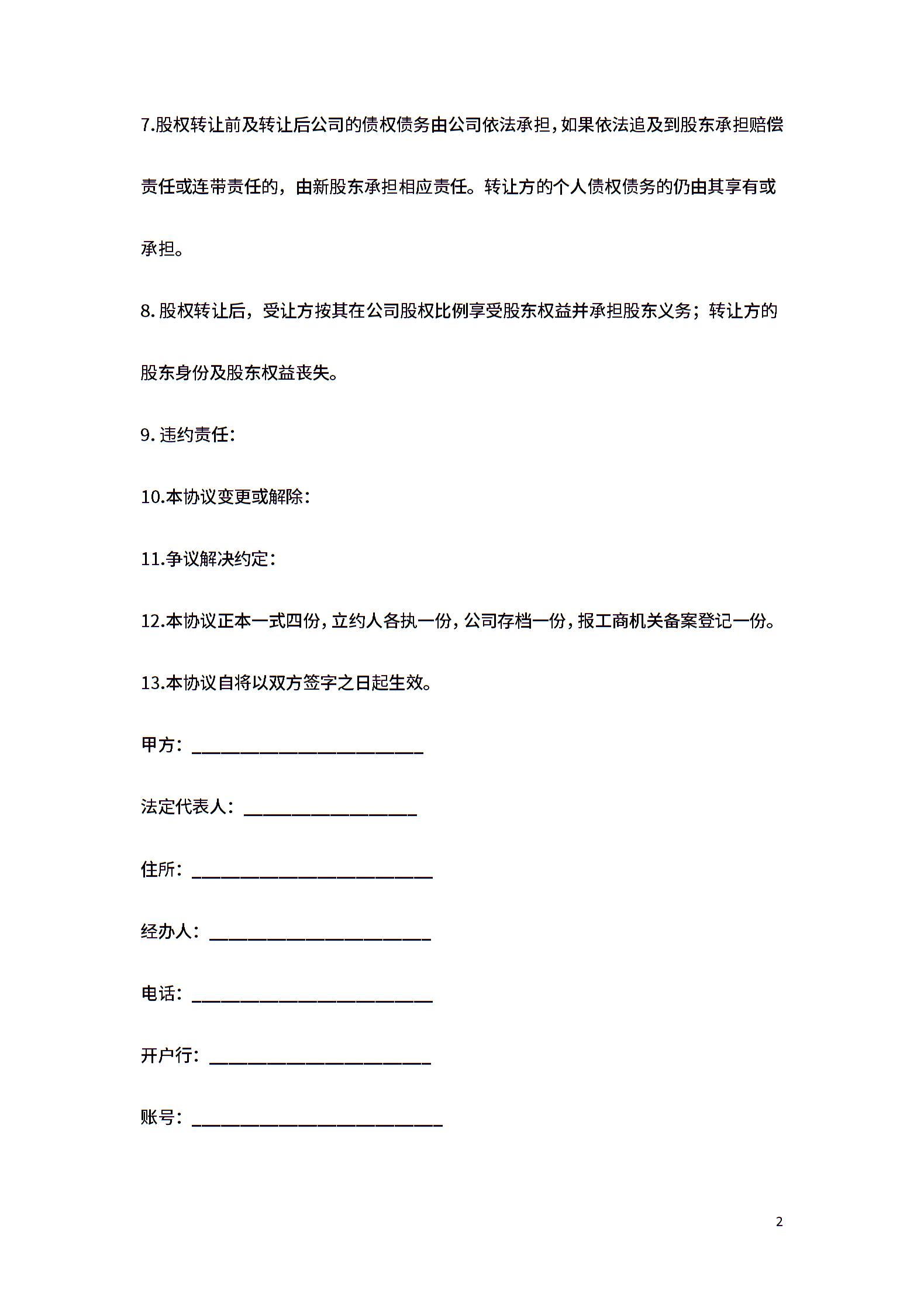 7.股权转让前及转让后公司的债权债务由公司依法承担，如果依法追及到股东承担赔偿责任或连带责任的，由新股东承担相应责任。转让方的个人债权债务的仍由其享有或承担。

8. 股权转让后，受让方按其在公司股权比例享受股东权益并承担股东义务；转让方的股东身份及股东权益丧失。

9. 违约责任：

10.本协议变更或解除：

11.争议解决约定：

12.本协议正本一式四份，立约人各执一份，公司存档一份，报工商机关备案登记一份。

13.本协议自将以双方签字之日起生效。

甲方：________________________

法定代表人：__________________

住所：_________________________

经办人：_______________________

电话：_________________________

开户行：_______________________

账号：__________________________

2